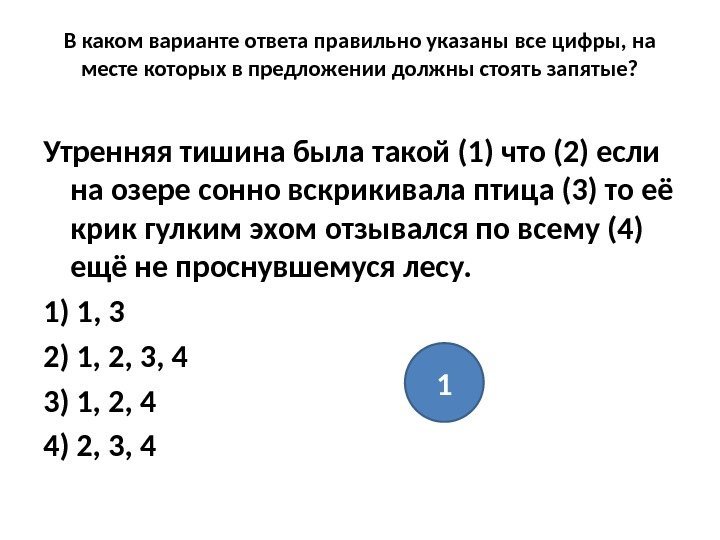 В каком варианте ответа правильно указаны все цифры, на месте которых в предложении должны стоять запятые?

Утренняя тишина была такой (1) что (2) если на озере сонно вскрикивала птица (3) то её крик гулким эхом отзывался по всему (4) ещё не проснувшемуся лесу.

1) 1, 3

2) 1, 2, 3, 4

3) 1, 2, 4

4) 2, 3, 4

1